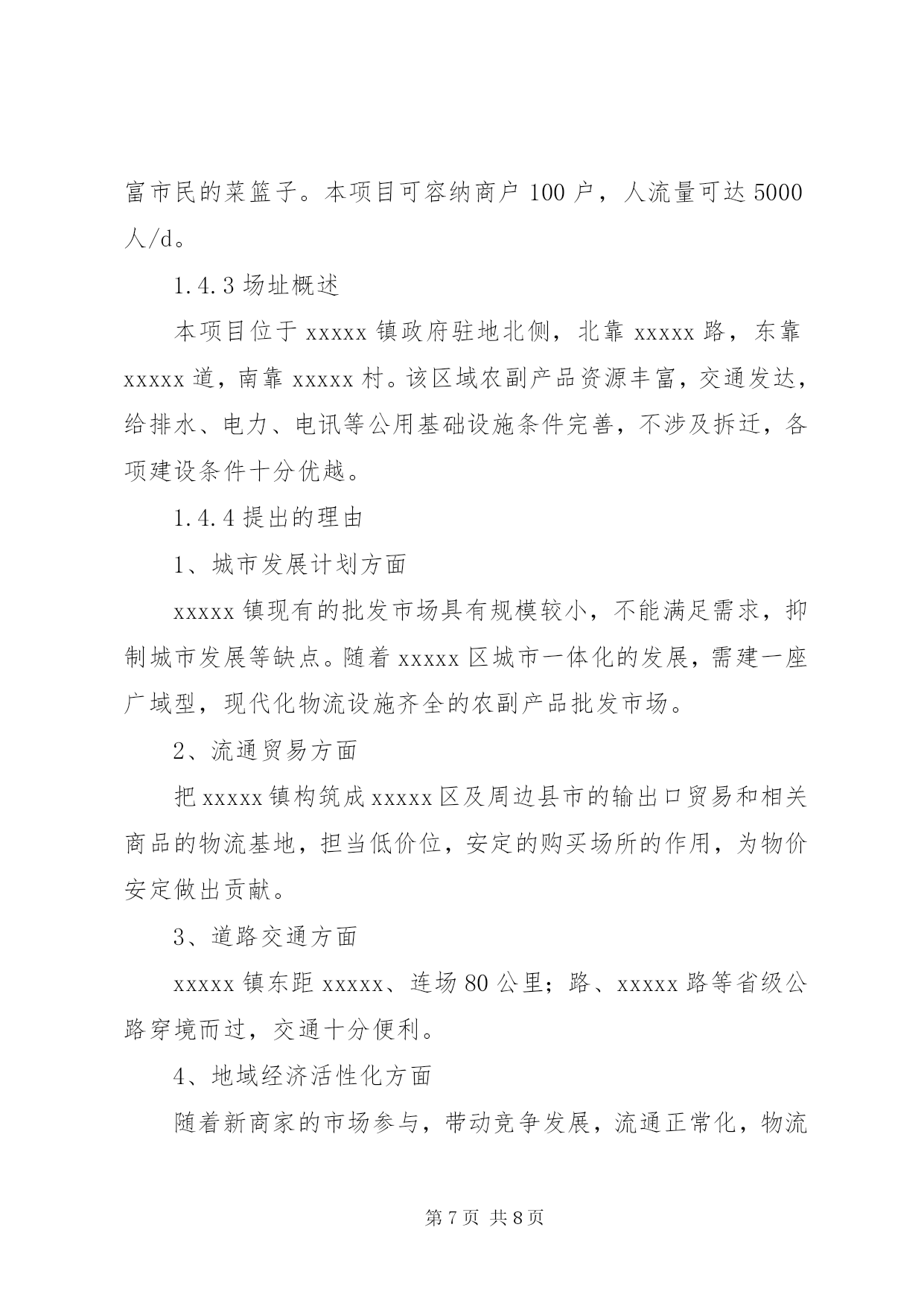 富市民的菜篮子。本项目可容纳商户 100 户，人流量可达 5000 人/d。

1.4.3 场址概述

本项目位于 xxxxx 镇政府驻地北侧，北靠 xxxxx 路，东靠 xxxxx 道，南靠 xxxxx 村。该区域农副产品资源丰富，交通发达，给排水、电力、电讯等公用基础设施条件完善，不涉及拆迁，各项建设条件十分优越。

1.4.4 提出的理由

1、城市发展计划方面

xxxxx 镇现有的批发市场具有规模较小，不能满足需求，抑制城市发展等缺点。随着 xxxxx 区城市一体化的发展，需建一座广域型，现代化物流设施齐全的农副产品批发市场。

2、流通贸易方面

把 xxxxx 镇构筑成 xxxxx 区及周边县市的输出口贸易和相关商品的物流基地，担当低价位，安定的购买场所的作用，为物价安定做出贡献。

3、道路交通方面

xxxxx 镇东距 xxxxx、连场 80 公里；路、xxxxx 路等省级公路穿境而过，交通十分便利。

4、地域经济活性化方面

随着新商家的市场参与，带动竞争发展，流通正常化，物流

第 7 页 共 8 页